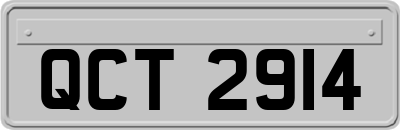 QCT 2914